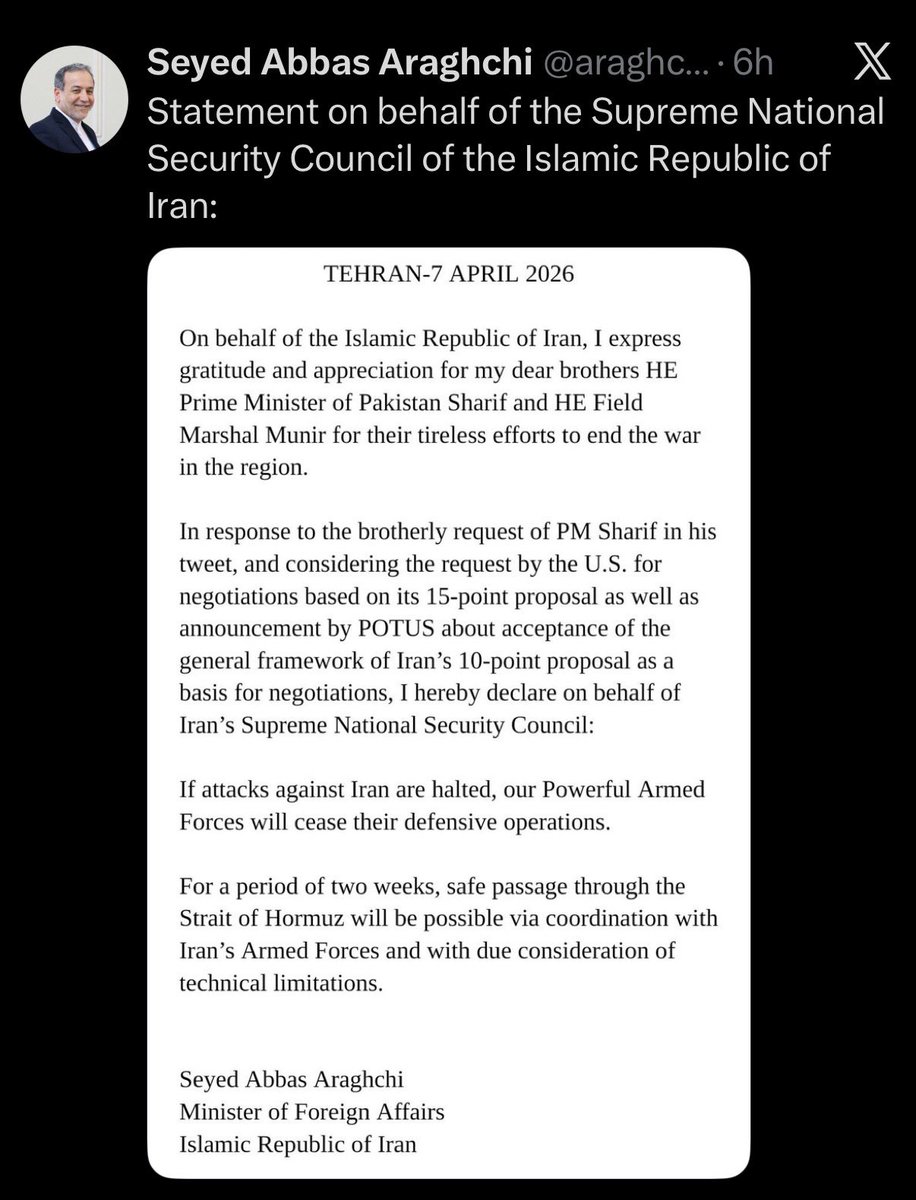 Seyed Abbas Araghchi @araghc... · 6h

Statement on behalf of the Supreme National Security Council of the Islamic Republic of Iran:

TEHRAN-7 APRIL 2026

On behalf of the Islamic Republic of Iran, I express gratitude and appreciation for my dear brothers HE Prime Minister of Pakistan Sharif and HE Field Marshal Munir for their tireless efforts to end the war in the region.

In response to the brotherly request of PM Sharif in his tweet, and considering the request by the U.S. for negotiations based on its 15-point proposal as well as announcement by POTUS about acceptance of the general framework of Iran's 10-point proposal as a basis for negotiations, I hereby declare on behalf of Iran's Supreme National Security Council:

If attacks against Iran are halted, our Powerful Armed Forces will cease their defensive operations.

For a period of two weeks, safe passage through the Strait of Hormuz will be possible via coordination with Iran's Armed Forces and with due consideration of technical limitations.

Seyed Abbas Araghchi
Minister of Foreign Affairs
Islamic Republic of Iran